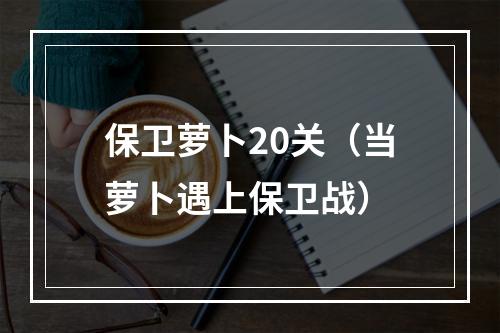 保卫萝卜20关（当萝卜遇上保卫战）